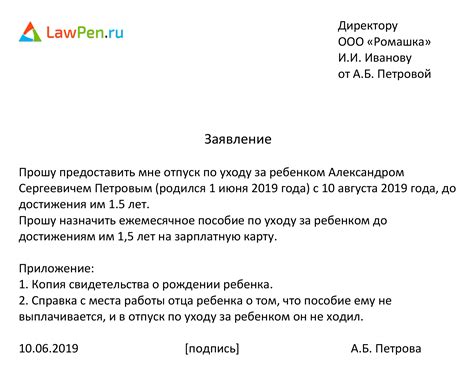 LawPen.ru

Директору
ООО «Ромашка»
И.И. Иванову
от А.Б. Петровой

Заявление

Прошу предоставить мне отпуск по уходу за ребенком Александром Сергеевичем Петровым (родился 1 июня 2019 года) с 10 августа 2019 года, до достижения им 1.5 лет.
Прошу назначить ежемесячное пособие по уходу за ребенком до достижениям им 1,5 лет на зарплатную карту.

Приложение:
1. Копия свидетельства о рождении ребенка.
2. Справка с места работы отца ребенка о том, что пособие ему не выплачивается, и в отпуск по уходу за ребенком он не ходил.

10.06.2019 [подпись] А.Б. Петрова